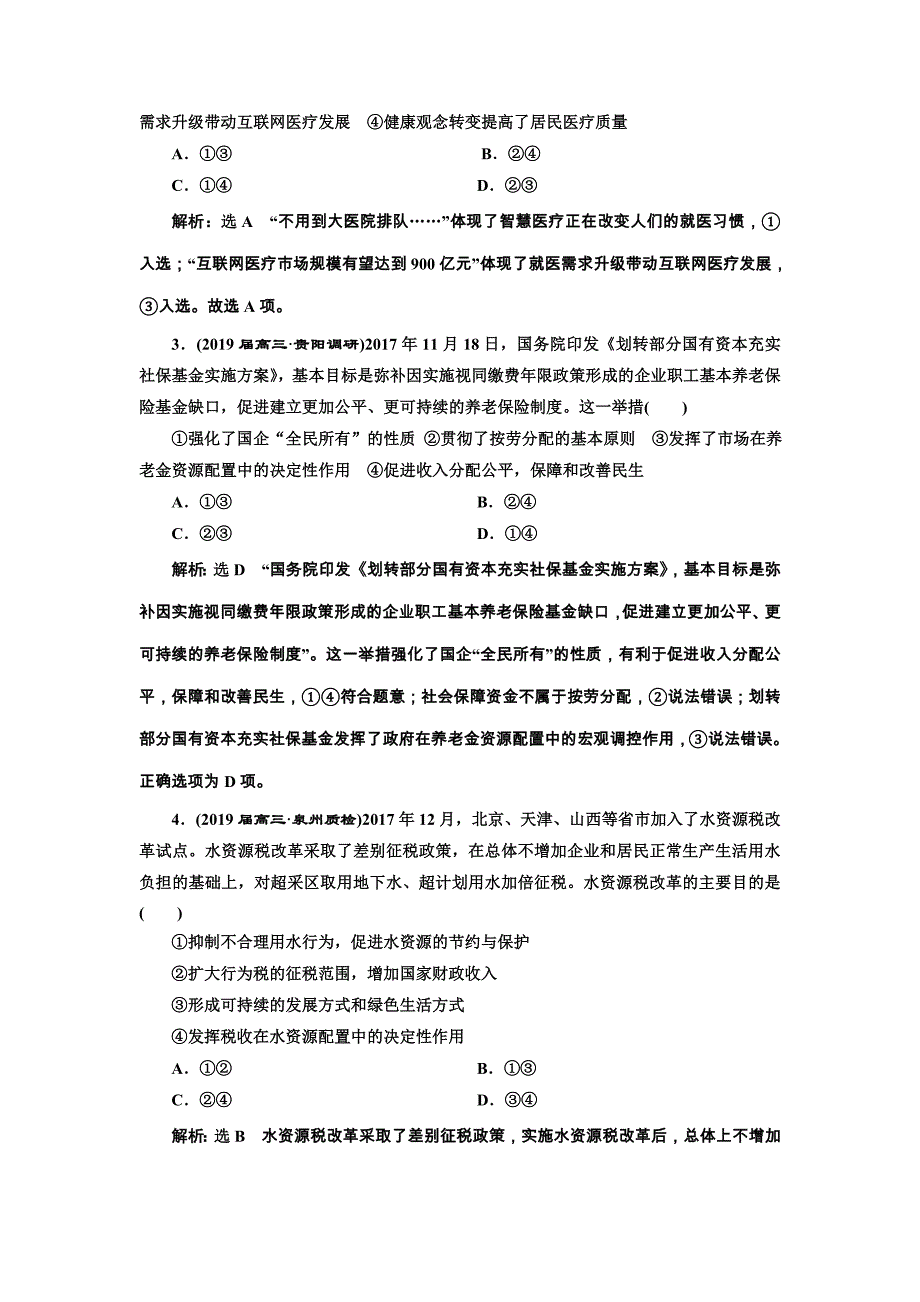 需求升级带动互联网医疗发展　④健康观念转变提高了居民医疗质量

A．①③　　B．②④

C．①④　　D．②③

解析：选 A　“不用到大医院排队……”体现了智慧医疗正在改变人们的就医习惯，①入选；“互联网医疗市场规模有望达到 900 亿元”体现了就医需求升级带动互联网医疗发展，③入选。故选 A 项。

3．(2019 届高三·贵阳调研)2017 年 11 月 18 日，国务院印发《划转部分国有资本充实社保基金实施方案》，基本目标是弥补因实施视同缴费年限政策形成的企业职工基本养老保险基金缺口，促进建立更加公平、更可持续的养老保险制度。这一举措(　　)

①强化了国企“全民所有”的性质　②贯彻了按劳分配的基本原则　③发挥了市场在养老金资源配置中的决定性作用　④促进收入分配公平，保障和改善民生

A．①③　　B．②④

C．②③　　D．①④

解析：选 D　“国务院印发《划转部分国有资本充实社保基金实施方案》，基本目标是弥补因实施视同缴费年限政策形成的企业职工基本养老保险基金缺口，促进建立更加公平、更可持续的养老保险制度”。这一举措强化了国企“全民所有”的性质，有利于促进收入分配公平，保障和改善民生，①④符合题意；社会保障资金不属于按劳分配，②说法错误；划转部分国有资本充实社保基金发挥了政府在养老金资源配置中的宏观调控作用，③说法错误。正确选项为 D 项。

4．(2019 届高三·泉州质检)2017 年 12 月，北京、天津、山西等省市加入了水资源税改革试点。水资源税改革采取了差别征税政策，在总体不增加企业和居民正常生产生活用水负担的基础上，对超采区取用地下水、超计划用水加倍征税。水资源税改革的主要目的是(　　)

①抑制不合理用水行为，促进水资源的节约与保护

②扩大行为税的征税范围，增加国家财政收入

③形成可持续的发展方式和绿色生活方式

④发挥税收在水资源配置中的决定性作用

A．①②　　B．①③

C．②④　　D．③④

解析：选 B　水资源税改革采取了差别征税政策，实施水资源税改革后，总体上不增加